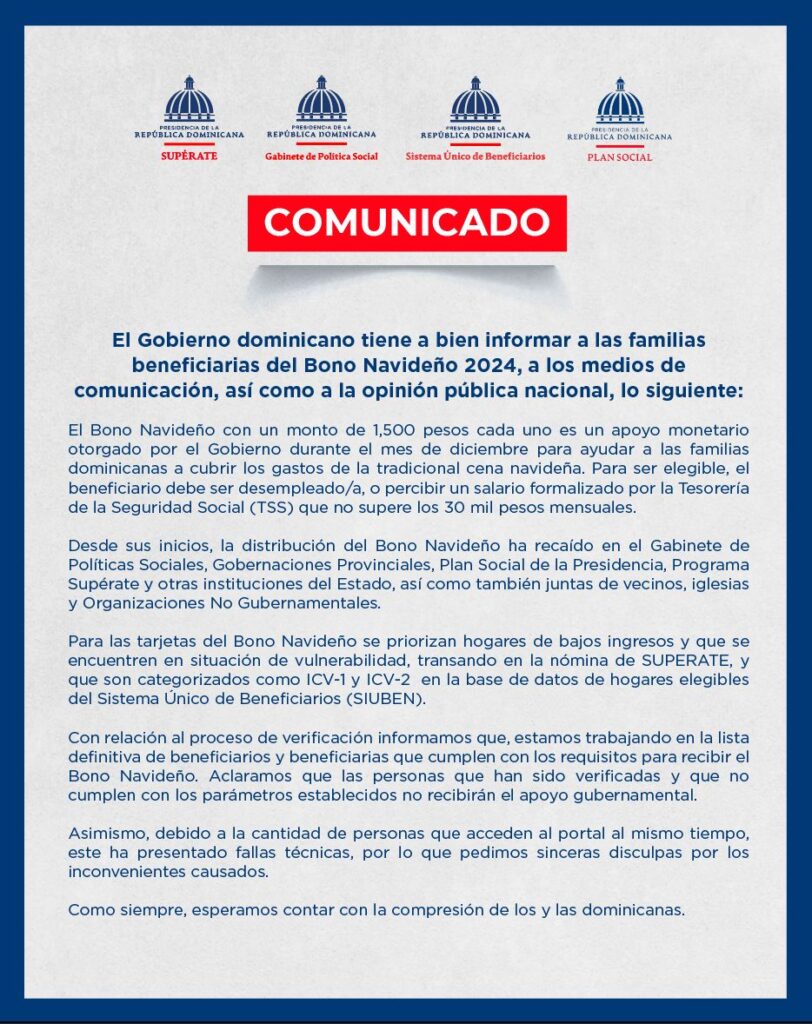 PRESIDENCIA DE LA REPÚBLICA DOMINICANA
SUPÉRATE

PRESIDENCIA DE LA REPÚBLICA DOMINICANA
Gabinete de Política Social

PRESIDENCIA DE LA REPÚBLICA DOMINICANA
Sistema Único de Beneficiarios

PRESIDENCIA DE LA REPÚBLICA DOMINICANA
PLAN SOCIAL

COMUNICADO

El Gobierno dominicano tiene a bien informar a las familias beneficiarias del Bono Navideño 2024, a los medios de comunicación, así como a la opinión pública nacional, lo siguiente:

El Bono Navideño con un monto de 1,500 pesos cada uno es un apoyo monetario otorgado por el Gobierno durante el mes de diciembre para ayudar a las familias dominicanas a cubrir los gastos de la tradicional cena navideña. Para ser elegible, el beneficiario debe ser desempleado/a, o percibir un salario formalizado por la Tesorería de la Seguridad Social (TSS) que no supere los 30 mil pesos mensuales.

Desde sus inicios, la distribución del Bono Navideño ha recaído en el Gabinete de Políticas Sociales, Gobernaciones Provinciales, Plan Social de la Presidencia, Programa Supérate y otras instituciones del Estado, así como también juntas de vecinos, iglesias y Organizaciones No Gubernamentales.

Para las tarjetas del Bono Navideño se priorizan hogares de bajos ingresos y que se encuentren en situación de vulnerabilidad, transando en la nómina de SUPERATE, y que son categorizados como ICV-1 y ICV-2 en la base de datos de hogares elegibles del Sistema Único de Beneficiarios (SIUBEN).

Con relación al proceso de verificación informamos que, estamos trabajando en la lista definitiva de beneficiarios y beneficiarias que cumplen con los requisitos para recibir el Bono Navideño. Aclaramos que las personas que han sido verificadas y que no cumplen con los parámetros establecidos no recibirán el apoyo gubernamental.

Asimismo, debido a la cantidad de personas que acceden al portal al mismo tiempo, este ha presentado fallas técnicas, por lo que pedimos sinceras disculpas por los inconvenientes causados.

Como siempre, esperamos contar con la compresión de los y las dominicanas.